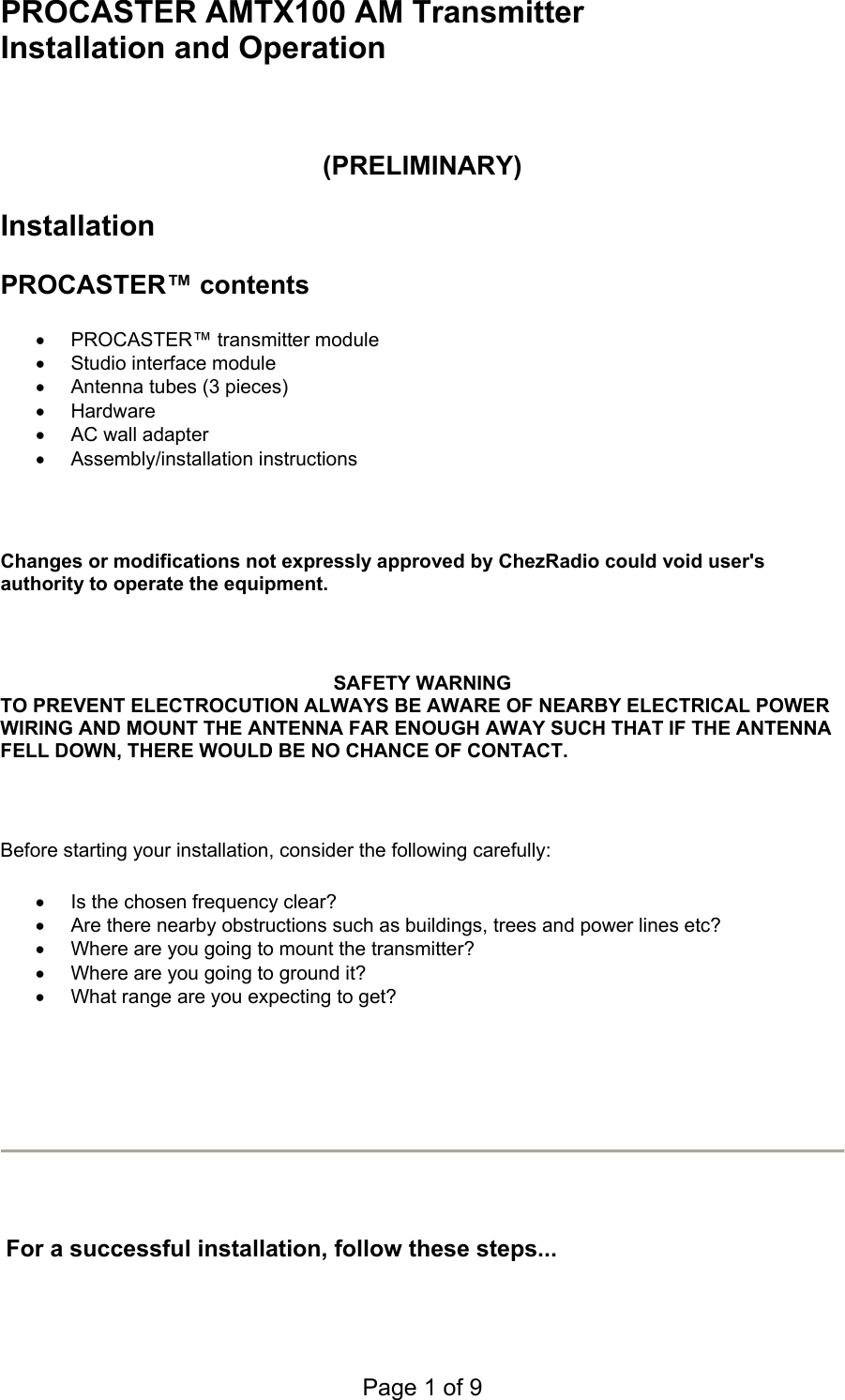 PROCASTER AMTX100 AM Transmitter
Installation and Operation

(PRELIMINARY)

Installation

PROCASTER™ contents

• PROCASTER™ transmitter module
• Studio interface module
• Antenna tubes (3 pieces)
• Hardware
• AC wall adapter
• Assembly/installation instructions

Changes or modifications not expressly approved by ChezRadio could void user's authority to operate the equipment.

SAFETY WARNING
TO PREVENT ELECTROCUTION ALWAYS BE AWARE OF NEARBY ELECTRICAL POWER WIRING AND MOUNT THE ANTENNA FAR ENOUGH AWAY SUCH THAT IF THE ANTENNA FELL DOWN, THERE WOULD BE NO CHANCE OF CONTACT.

Before starting your installation, consider the following carefully:

• Is the chosen frequency clear?
• Are there nearby obstructions such as buildings, trees and power lines etc?
• Where are you going to mount the transmitter?
• Where are you going to ground it?
• What range are you expecting to get?

For a successful installation, follow these steps...

Page 1 of 9